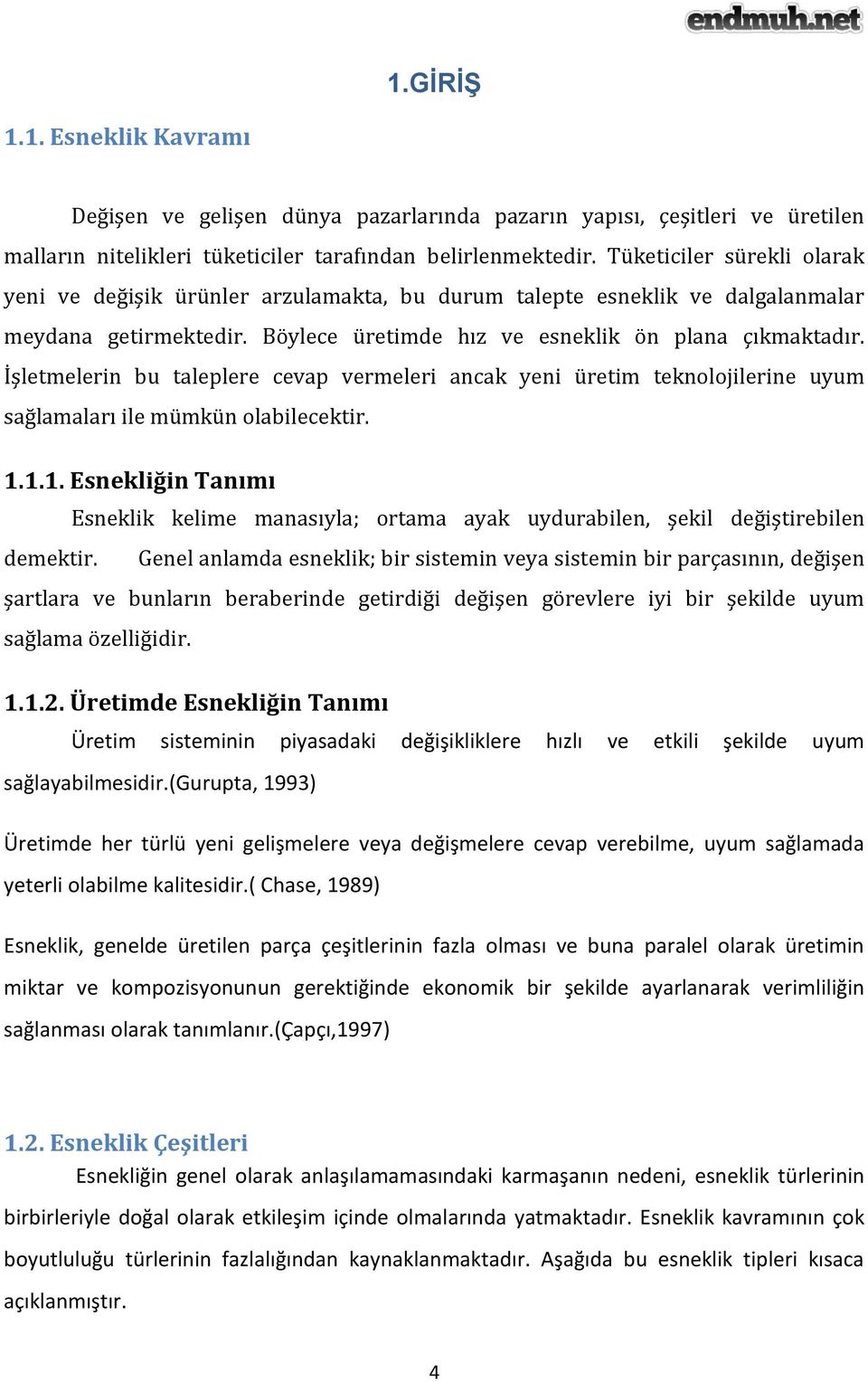 endmuh.net

1.GİRİŞ

1.1. Esneklik Kavramı

Değişen ve gelişen dünya pazarlarında pazarın yapısı, çeşitleri ve üretilen malların nitelikleri tüketiciler tarafından belirlenmektedir. Tüketiciler sürekli olarak yeni ve değişik ürünler arzulamakta, bu durum talepte esneklik ve dalgalanmalar meydana getirmektedir. Böylece üretimde hız ve esneklik ön plana çıkmaktadır. İşletmelerin bu taleplere cevap vermeleri ancak yeni üretim teknolojilerine uyum sağlamaları ile mümkün olabilecektir.

1.1.1. Esnekliğin Tanımı

Esneklik kelime manasıyla; ortama ayak uydurabilen, şekil değiştirebilen demektir. Genel anlamda esneklik; bir sistemin veya sistemin bir parçasının, değişen şartlara ve bunların beraberinde getirdiği değişen görevlere iyi bir şekilde uyum sağlama özelliğidir.

1.1.2. Üretimde Esnekliğin Tanımı

Üretim sisteminin piyasadaki değişikliklere hızlı ve etkili şekilde uyum sağlayabilmesidir.(Gurupta, 1993)

Üretimde her türlü yeni gelişmelere veya değişmelere cevap verebilme, uyum sağlamada yeterli olabilme kalitesidir.( Chase, 1989)

Esneklik, genelde üretilen parça çeşitlerinin fazla olması ve buna paralel olarak üretimin miktar ve kompozisyonunun gerektiğinde ekonomik bir şekilde ayarlanarak verimliliğin sağlanması olarak tanımlanır.(Çapçı,1997)

1.2. Esneklik Çeşitleri

Esnekliğin genel olarak anlaşılamamasındaki karmaşanın nedeni, esneklik türlerinin birbirleriyle doğal olarak etkileşim içinde olmalarında yatmaktadır. Esneklik kavramının çok boyutluluğu türlerinin fazlalığından kaynaklanmaktadır. Aşağıda bu esneklik tipleri kısaca açıklanmıştır.

4